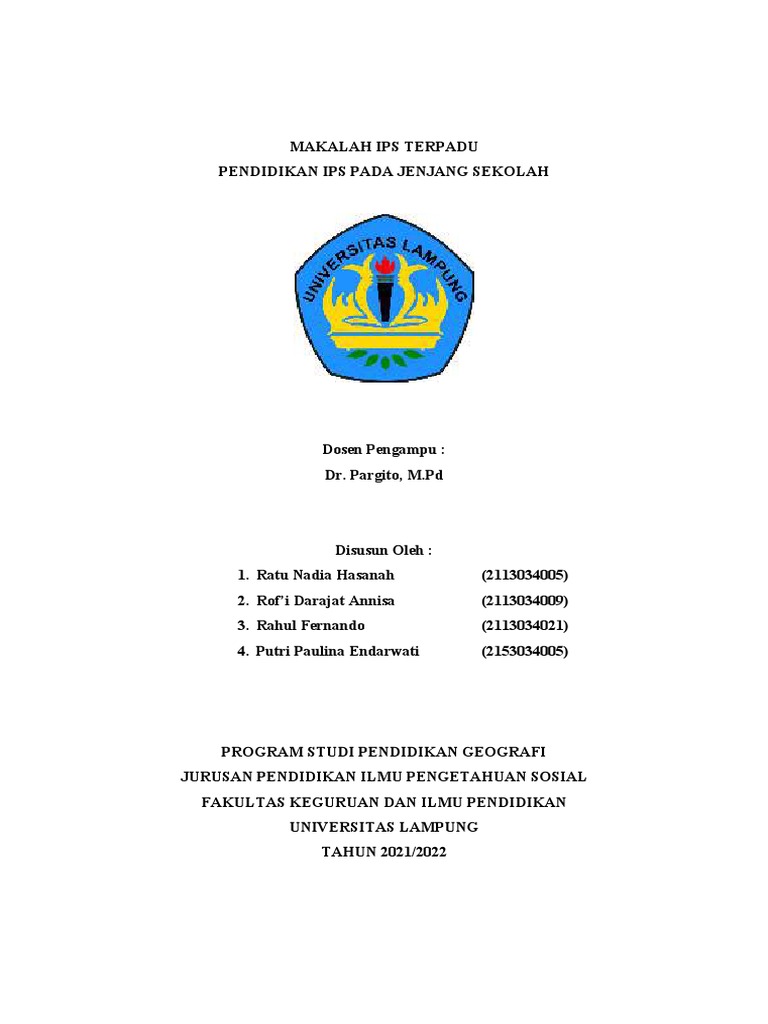 MAKALAH IPS TERPADU
PENDIDIKAN IPS PADA JENJANG SEKOLAH

UNIVERSITAS LAMPUNG

Dosen Pengampu :
Dr. Pargito, M.Pd

Disusun Oleh :
1. Ratu Nadia Hasanah (2113034005)
2. Rof'i Darajat Annisa (2113034009)
3. Rahul Fernando (2113034021)
4. Putri Paulina Endarwati (2153034005)

PROGRAM STUDI PENDIDIKAN GEOGRAFI
JURUSAN PENDIDIKAN ILMU PENGETAHUAN SOSIAL
FAKULTAS KEGURUAN DAN ILMU PENDIDIKAN
UNIVERSITAS LAMPUNG
TAHUN 2021/2022